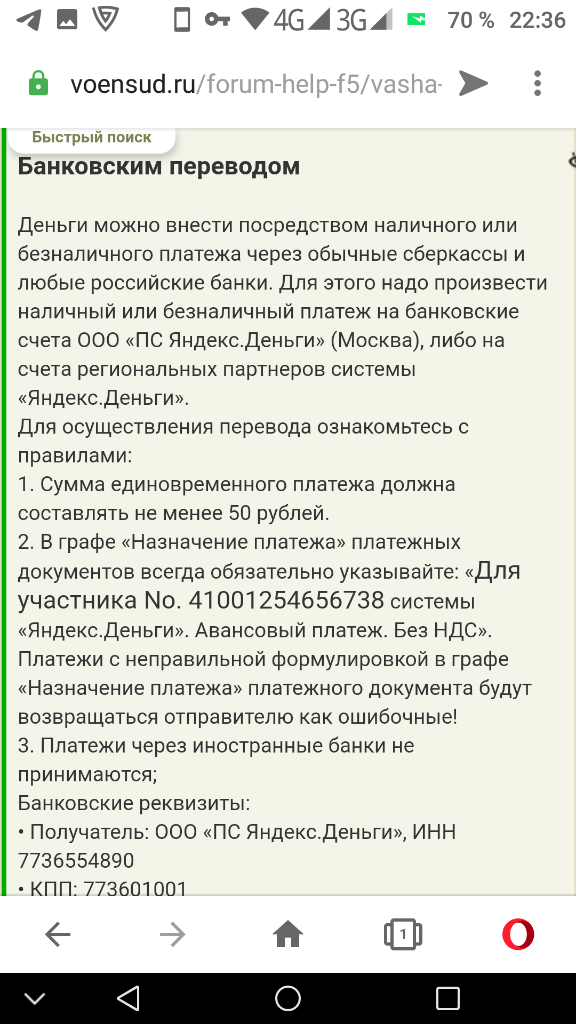 4G 3G 70 % 22:36

voensud.ru/forum-help-f5/vasha-

Быстрый поиск

Банковским переводом

Деньги можно внести посредством наличного или безналичного платежа через обычные сберкассы и любые российские банки. Для этого надо произвести наличный или безналичный платеж на банковские счета ООО «ПС Яндекс.Деньги» (Москва), либо на счета региональных партнеров системы «Яндекс.Деньги».
Для осуществления перевода ознакомьтесь с правилами:
1. Сумма единовременного платежа должна составлять не менее 50 рублей.
2. В графе «Назначение платежа» платежных документов всегда обязательно указывайте: «Для участника No. 41001254656738 системы «Яндекс.Деньги». Авансовый платеж. Без НДС».
Платежи с неправильной формулировкой в графе «Назначение платежа» платежного документа будут возвращаться отправителю как ошибочные!
3. Платежи через иностранные банки не принимаются;
Банковские реквизиты:
• Получатель: ООО «ПС Яндекс.Деньги», ИНН 7736554890
• КПП: 773601001

1